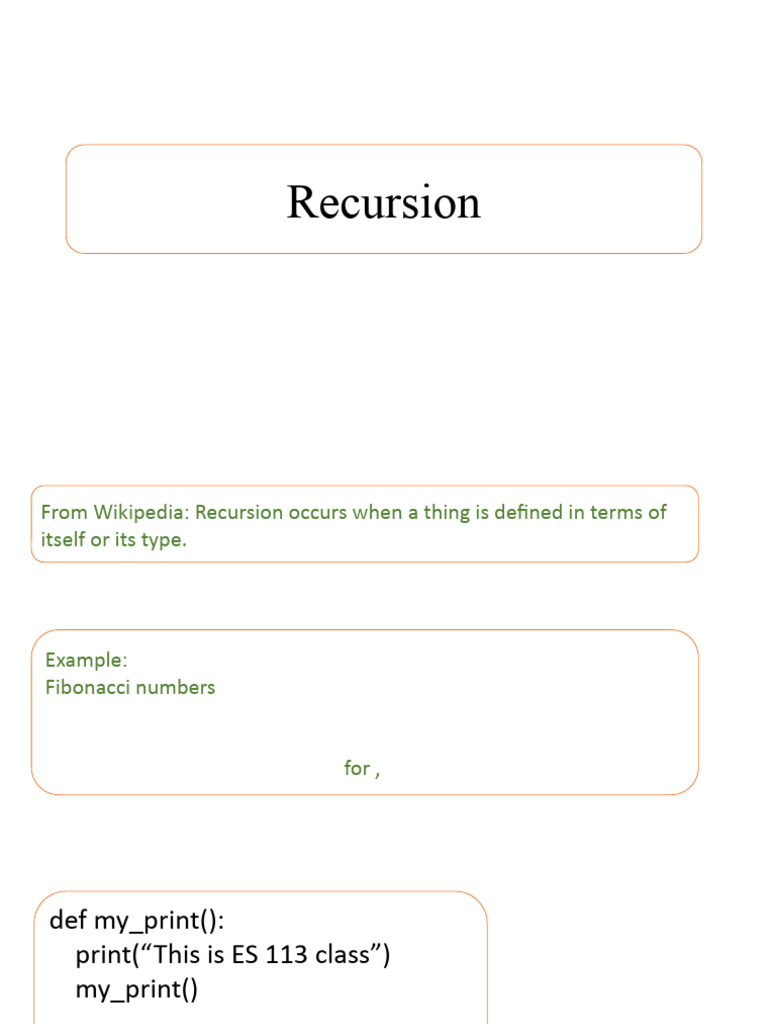 Recursion

From Wikipedia: Recursion occurs when a thing is defined in terms of itself or its type.

Example:
Fibonacci numbers

for ,

def my_print():
    print(“This is ES 113 class”)
    my_print()